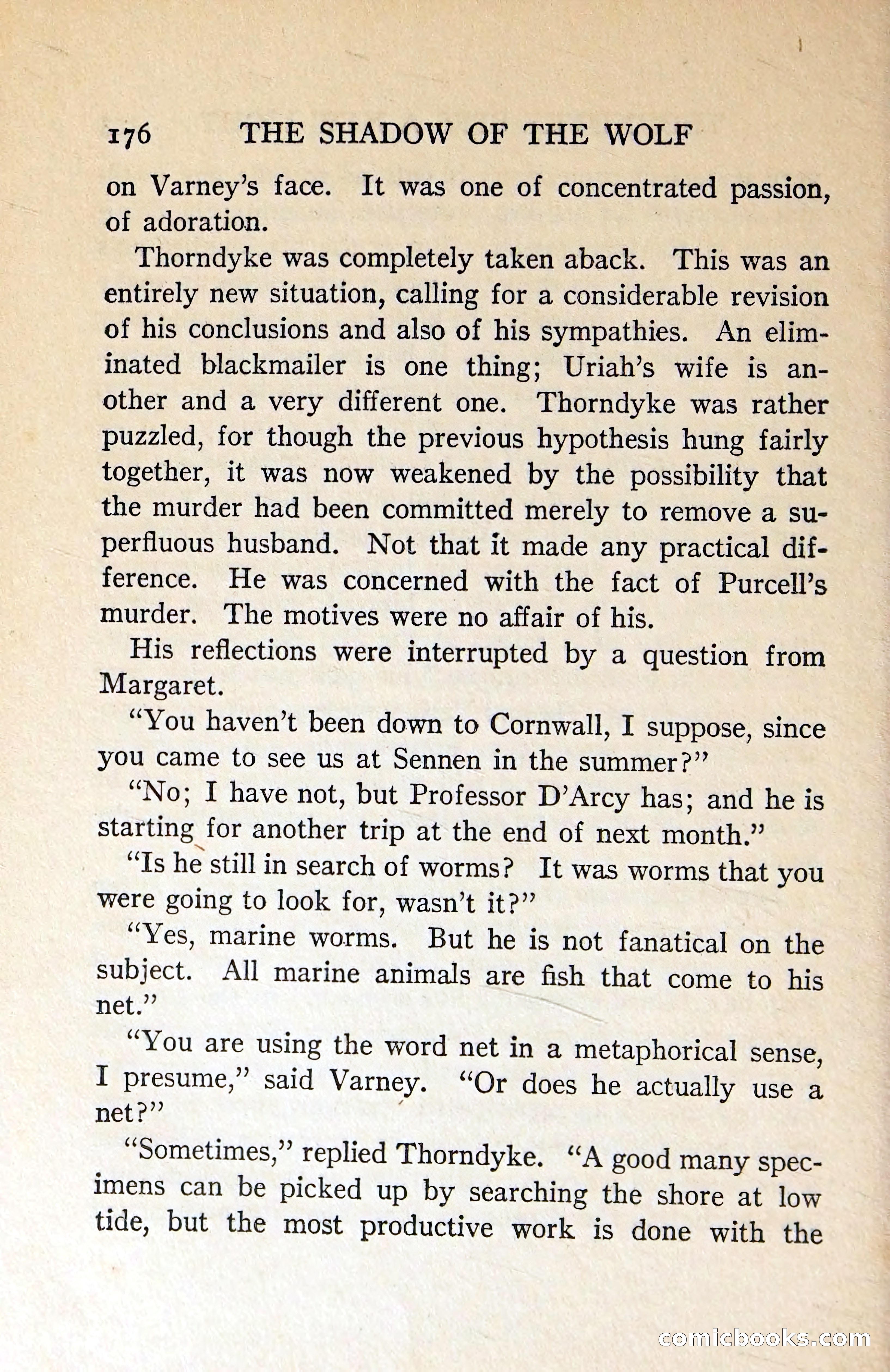 176 THE SHADOW OF THE WOLF

on Varney's face. It was one of concentrated passion, of adoration.

Thorndyke was completely taken aback. This was an entirely new situation, calling for a considerable revision of his conclusions and also of his sympathies. An eliminated blackmailer is one thing; Uriah's wife is another and a very different one. Thorndyke was rather puzzled, for though the previous hypothesis hung fairly together, it was now weakened by the possibility that the murder had been committed merely to remove a superfluous husband. Not that it made any practical difference. He was concerned with the fact of Purcell's murder. The motives were no affair of his.

His reflections were interrupted by a question from Margaret.

"You haven't been down to Cornwall, I suppose, since you came to see us at Sennen in the summer?"

"No; I have not, but Professor D'Arcy has; and he is starting for another trip at the end of next month."

"Is he still in search of worms? It was worms that you were going to look for, wasn't it?"

"Yes, marine worms. But he is not fanatical on the subject. All marine animals are fish that come to his net."

"You are using the word net in a metaphorical sense, I presume," said Varney. "Or does he actually use a net?"

"Sometimes," replied Thorndyke. "A good many specimens can be picked up by searching the shore at low tide, but the most productive work is done with the

comicbooks.com